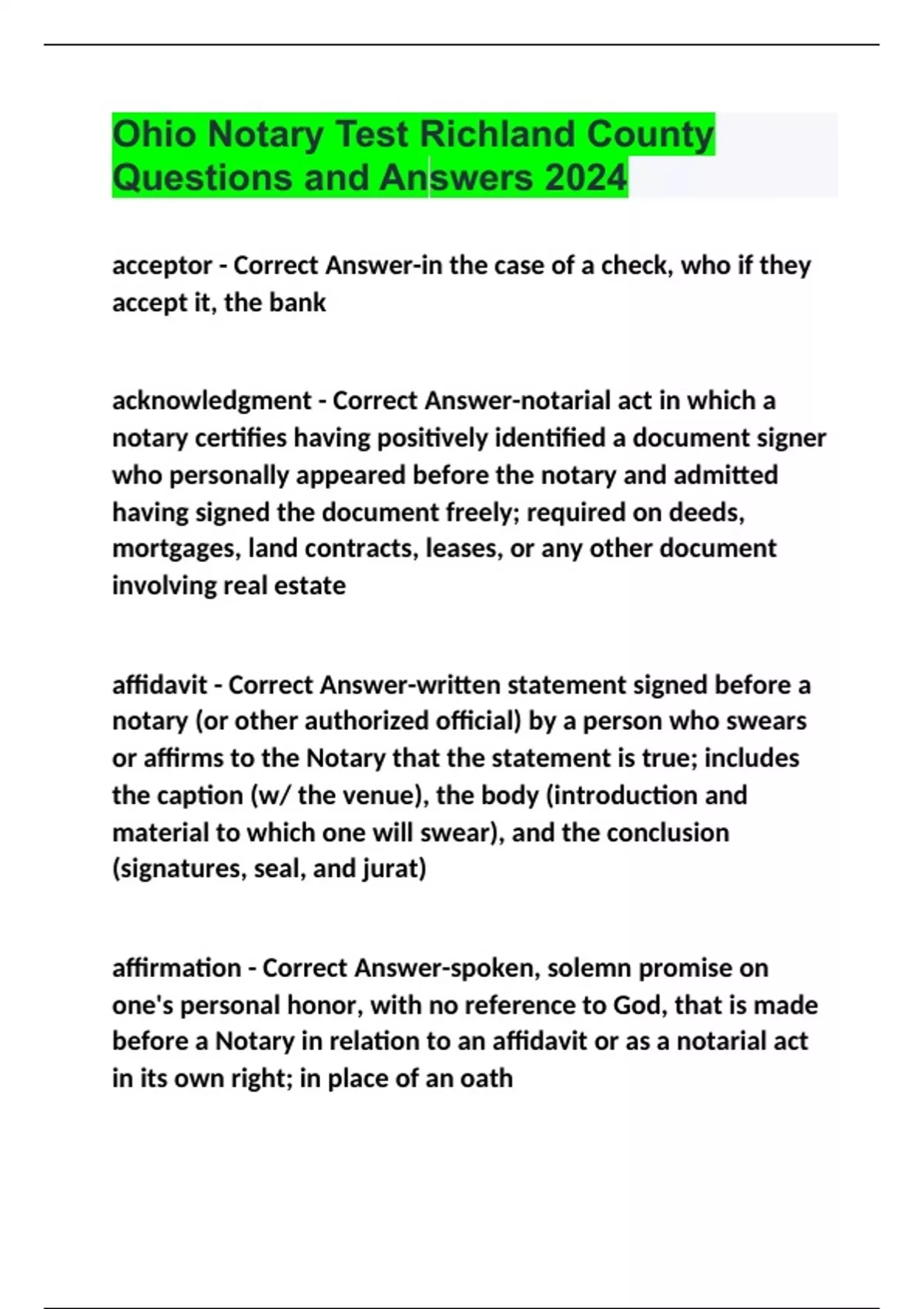 Ohio Notary Test Richland County Questions and Answers 2024

acceptor - Correct Answer-in the case of a check, who if they accept it, the bank

acknowledgment - Correct Answer-notarial act in which a notary certifies having positively identified a document signer who personally appeared before the notary and admitted having signed the document freely; required on deeds, mortgages, land contracts, leases, or any other document involving real estate

affidavit - Correct Answer-written statement signed before a notary (or other authorized official) by a person who swears or affirms to the Notary that the statement is true; includes the caption (w/ the venue), the body (introduction and material to which one will swear), and the conclusion (signatures, seal, and jurat)

affirmation - Correct Answer-spoken, solemn promise on one's personal honor, with no reference to God, that is made before a Notary in relation to an affidavit or as a notarial act in its own right; in place of an oath